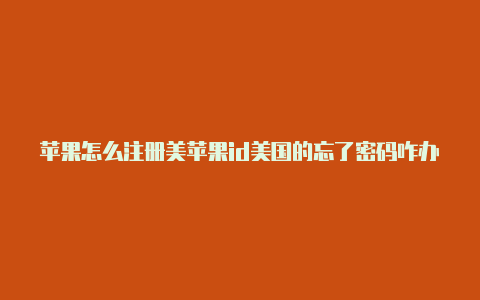 苹果怎么注册美苹果id美国的忘了密码咋办